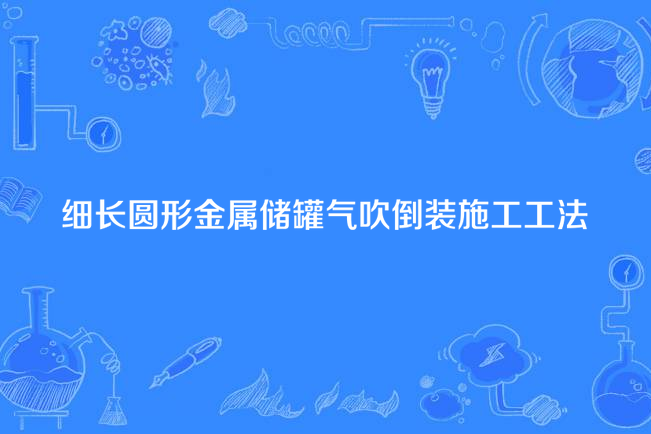 细长圆形金属储罐气吹倒装施工工法